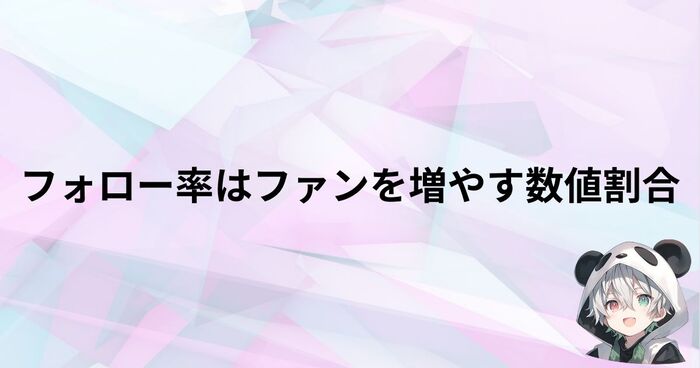 フォロー率はファンを増やす数値割合